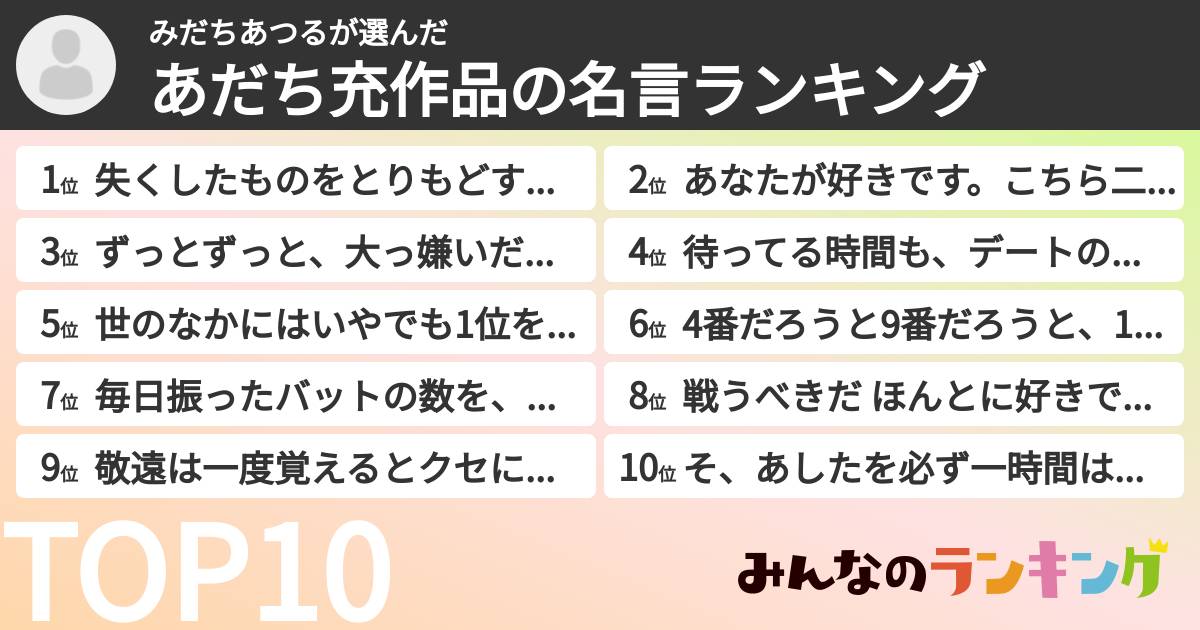 みだちあつるが選んだ
あだち充作品の名言ランキング

1位 失くしたものをとりもどす...
2位 あなたが好きです。こちら二...
3位 ずっとずっと、大っ嫌いだ...
4位 待ってる時間も、デートの...
5位 世のなかにはいやでも1位を...
6位 4番だろうと9番だろうと、1...
7位 毎日振ったバットの数を、...
8位 戦うべきだ ほんとに好きで...
9位 敬遠は一度覚えるとクセに...
10位 そ、あしたを必ず一時間は...

TOP10

みんなのランキング